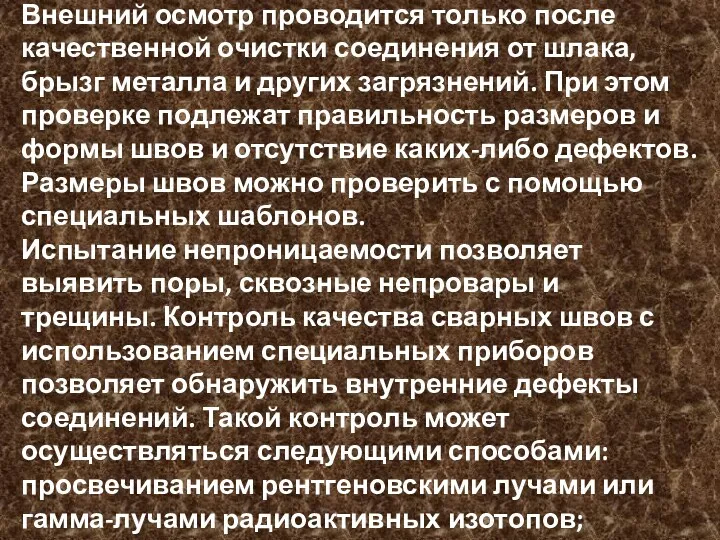 Внешний осмотр проводится только после качественной очистки соединения от шлака, брызг металла и других загрязнений. При этом проверке подлежат правильность размеров и формы швов и отсутствие каких-либо дефектов. Размеры швов можно проверить с помощью специальных шаблонов.
Испытание непроницаемости позволяет выявить поры, сквозные непровары и трещины. Контроль качества сварных швов с использованием специальных приборов позволяет обнаружить внутренние дефекты соединений. Такой контроль может осуществляться следующими способами: просвечиванием рентгеновскими лучами или гамма-лучами радиоактивных изотопов;